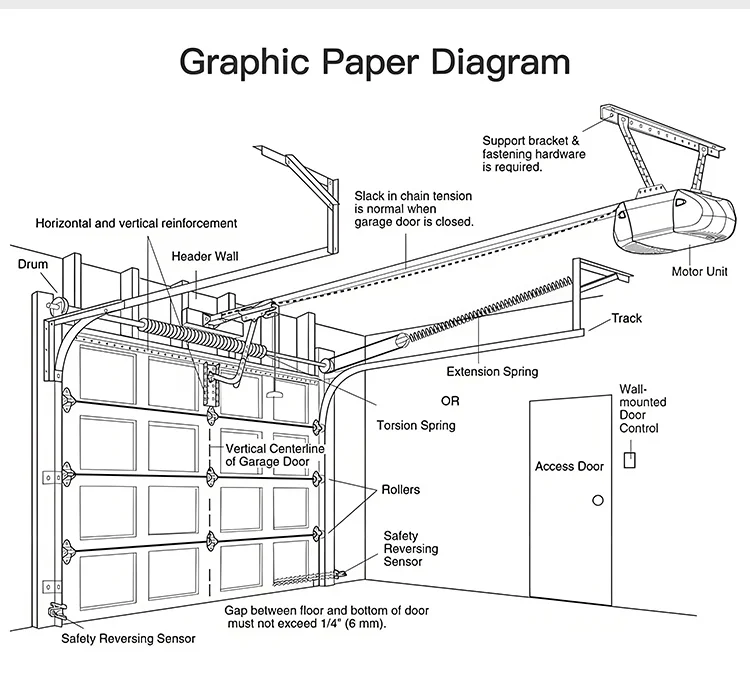 Graphic Paper Diagram

Support bracket & fastening hardware is required.

Slack in chain tension is normal when garage door is closed.

Horizontal and vertical reinforcement

Header Wall

Drum

Motor Unit

Track

Extension Spring

OR

Torsion Spring

Wall-mounted Door Control

Vertical Centerline of Garage Door

Access Door

Rollers

Safety Reversing Sensor

Gap between floor and bottom of door must not exceed 1/4" (6 mm).

Safety Reversing Sensor